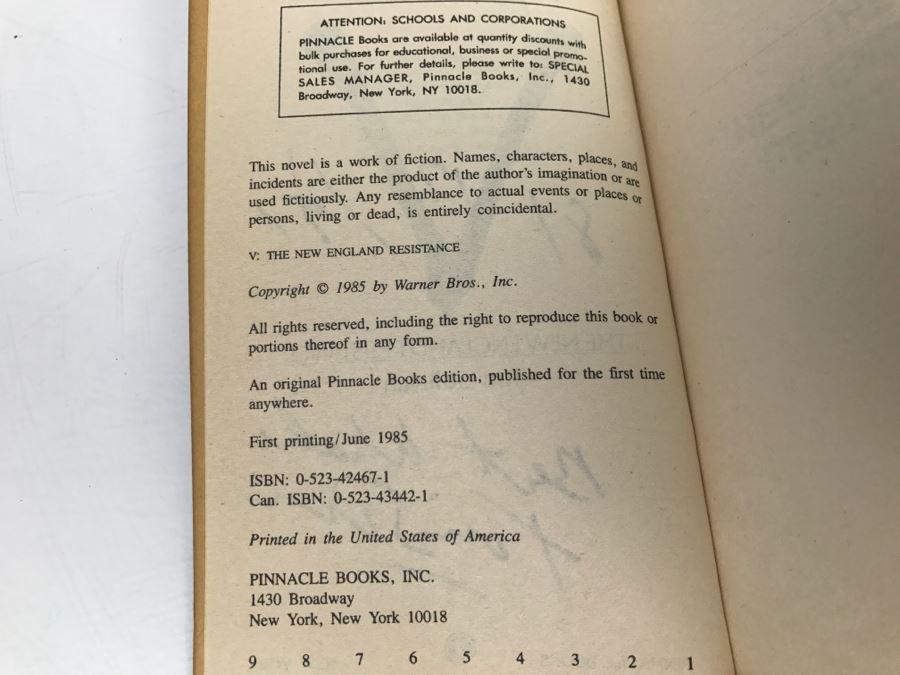 ATTENTION: SCHOOLS AND CORPORATIONS

PINNACLE Books are available at quantity discounts with bulk purchases for educational, business or special promotional use. For further details, please write to: SPECIAL SALES MANAGER, Pinnacle Books, Inc., 1430 Broadway, New York, NY 10018.

This novel is a work of fiction. Names, characters, places, and incidents are either the product of the author's imagination or are used fictitiously. Any resemblance to actual events or places or persons, living or dead, is entirely coincidental.

V: THE NEW ENGLAND RESISTANCE

Copyright © 1985 by Warner Bros., Inc.

All rights reserved, including the right to reproduce this book or portions thereof in any form.

An original Pinnacle Books edition, published for the first time anywhere.

First printing/June 1985

ISBN: 0-523-42467-1
Can. ISBN: 0-523-43442-1

Printed in the United States of America

PINNACLE BOOKS, INC.
1430 Broadway
New York, New York 10018

9 8 7 6 5 4 3 2 1